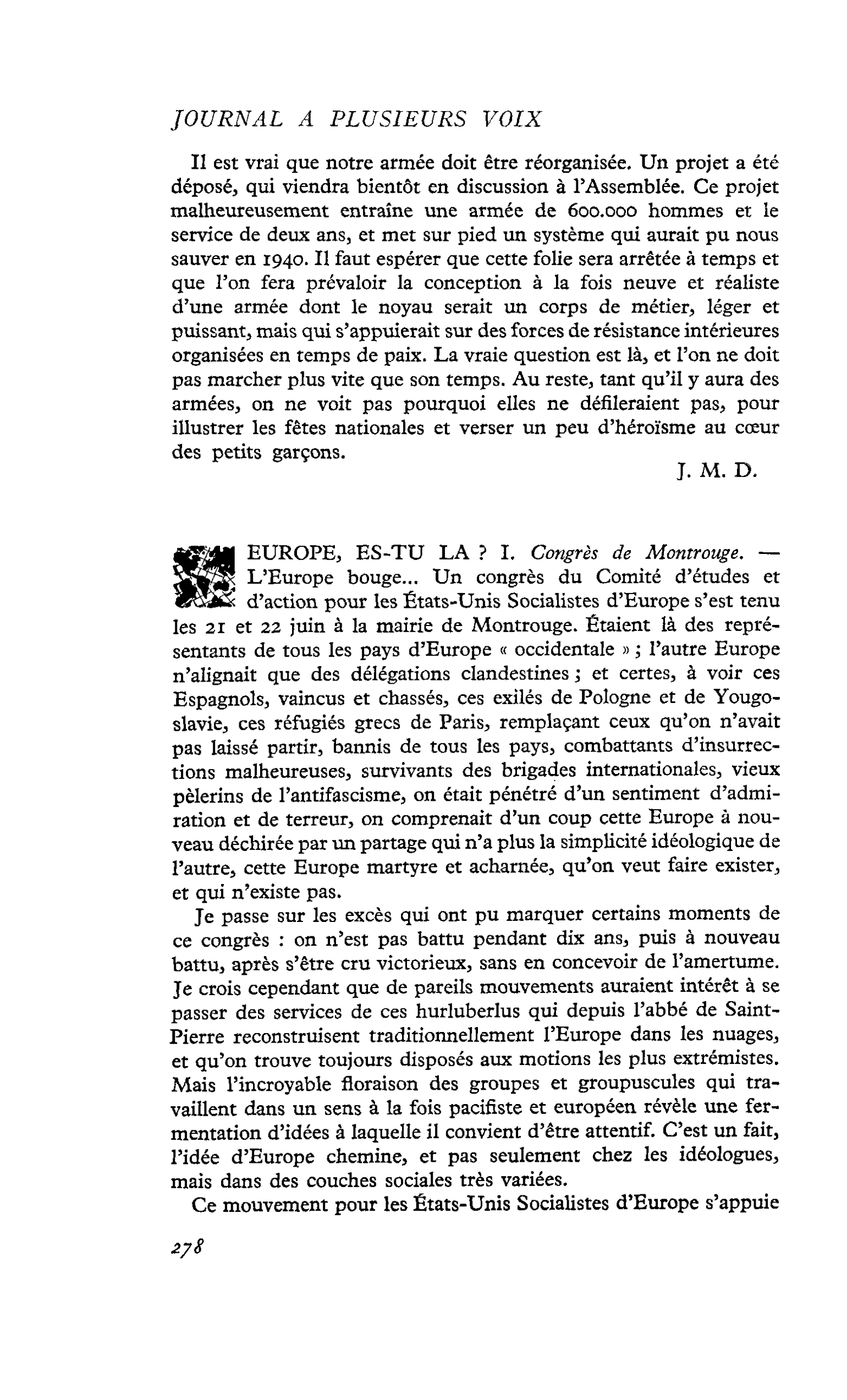 JOURNAL A PLUSIEURS VOIX

Il est vrai que notre armée doit être réorganisée. Un projet a été déposé, qui viendra bientôt en discussion à l'Assemblée. Ce projet malheureusement entraîne une armée de 600.000 hommes et le service de deux ans, et met sur pied un système qui aurait pu nous sauver en 1940. Il faut espérer que cette folie sera arrêtée à temps et que l'on fera prévaloir la conception à la fois neuve et réaliste d'une armée dont le noyau serait un corps de métier, léger et puissant, mais qui s'appuierait sur des forces de résistance intérieures organisées en temps de paix. La vraie question est là, et l'on ne doit pas marcher plus vite que son temps. Au reste, tant qu'il y aura des armées, on ne voit pas pourquoi elles ne défileraient pas, pour illustrer les fêtes nationales et verser un peu d'héroïsme au cœur des petits garçons.

J. M. D.

EUROPE, ES-TU LA ? I. Congrès de Montrouge. — L'Europe bouge... Un congrès du Comité d'études et d'action pour les États-Unis Socialistes d'Europe s'est tenu les 21 et 22 juin à la mairie de Montrouge. Étaient là des représentants de tous les pays d'Europe « occidentale » ; l'autre Europe n'alignait que des délégations clandestines ; et certes, à voir ces Espagnols, vaincus et chassés, ces exilés de Pologne et de Yougoslavie, ces réfugiés grecs de Paris, remplaçant ceux qu'on n'avait pas laissé partir, bannis de tous les pays, combattants d'insurrections malheureuses, survivants des brigades internationales, vieux pèlerins de l'antifascisme, on était pénétré d'un sentiment d'admiration et de terreur, on comprenait d'un coup cette Europe à nouveau déchirée par un partage qui n'a plus la simplicité idéologique de l'autre, cette Europe martyre et acharnée, qu'on veut faire exister, et qui n'existe pas.

Je passe sur les excès qui ont pu marquer certains moments de ce congrès : on n'est pas battu pendant dix ans, puis à nouveau battu, après s'être cru victorieux, sans en concevoir de l'amertume. Je crois cependant que de pareils mouvements auraient intérêt à se passer des services de ces hurluberlus qui depuis l'abbé de Saint-Pierre reconstruisent traditionnellement l'Europe dans les nuages, et qu'on trouve toujours disposés aux motions les plus extrémistes. Mais l'incroyable floraison des groupes et groupuscules qui travaillent dans un sens à la fois pacifiste et européen révèle une fermentation d'idées à laquelle il convient d'être attentif. C'est un fait, l'idée d'Europe chemine, et pas seulement chez les idéologues, mais dans des couches sociales très variées.

Ce mouvement pour les États-Unis Socialistes d'Europe s'appuie

278